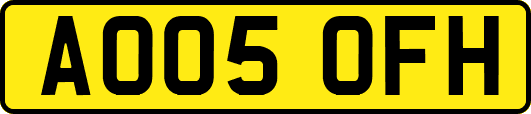 AO05 OFH